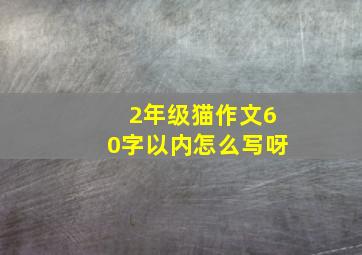 2年级猫作文60字以内怎么写呀